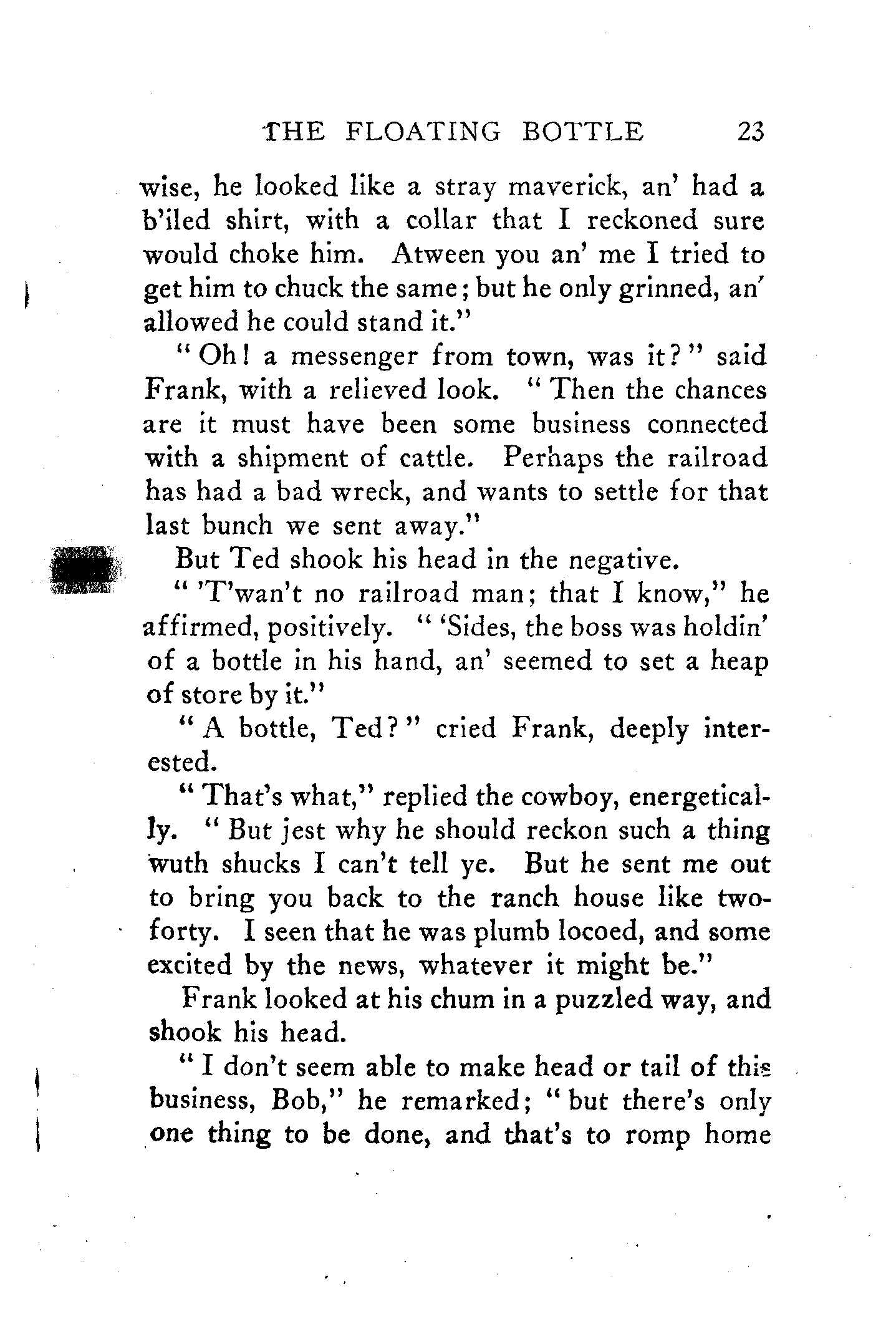 THE FLOATING BOTTLE 23

wise, he looked like a stray maverick, an' had a b'iled shirt, with a collar that I reckoned sure would choke him. Atween you an' me I tried to get him to chuck the same; but he only grinned, an' allowed he could stand it."

"Oh! a messenger from town, was it?" said Frank, with a relieved look. "Then the chances are it must have been some business connected with a shipment of cattle. Perhaps the railroad has had a bad wreck, and wants to settle for that last bunch we sent away."

But Ted shook his head in the negative.

"'T'wan't no railroad man; that I know," he affirmed, positively. "'Sides, the boss was holdin' of a bottle in his hand, an' seemed to set a heap of store by it."

"A bottle, Ted?" cried Frank, deeply interested.

"That's what," replied the cowboy, energetically. "But jest why he should reckon such a thing wuth shucks I can't tell ye. But he sent me out to bring you back to the ranch house like two-forty. I seen that he was plumb locoed, and some excited by the news, whatever it might be."

Frank looked at his chum in a puzzled way, and shook his head.

"I don't seem able to make head or tail of this business, Bob," he remarked; "but there's only one thing to be done, and that's to romp home